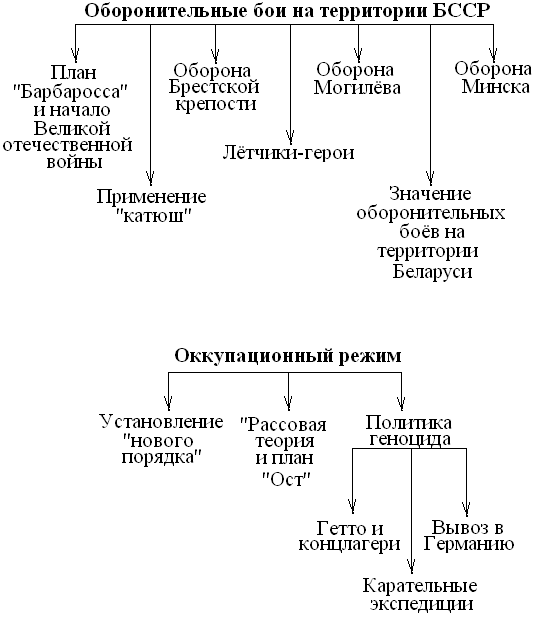 Оборонительные бои на территории БССР

План "Барбаросса" и начало Великой отечественной войны

Применение "катюш"

Оборона Брестской крепости

Лётчики-герои

Оборона Могилёва

Значение оборонительных боёв на территории Беларуси

Оборона Минска

Оккупационный режим

Установление "нового порядка"

"Рассовая теория и план "Ост"

Политика геноцида

Гетто и концлагери

Карательные экспедиции

Вывоз в Германию